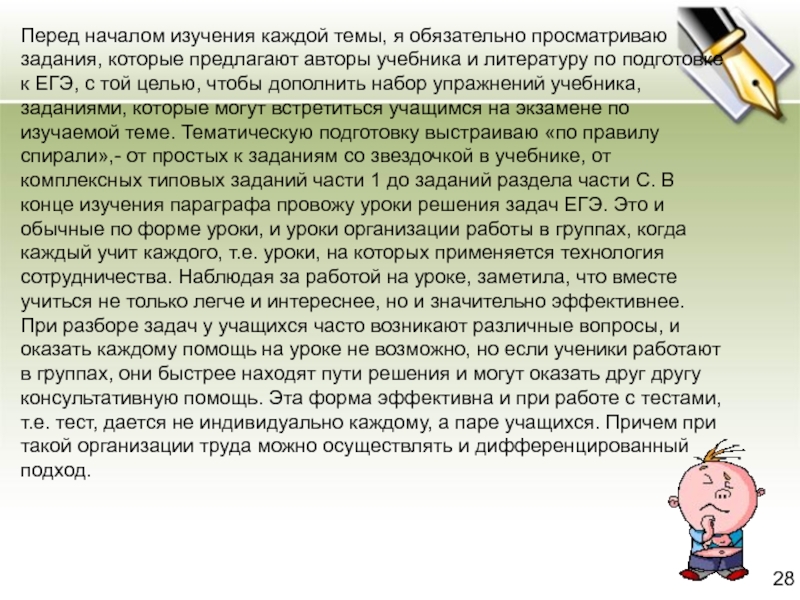 Перед началом изучения каждой темы, я обязательно просматриваю задания, которые предлагают авторы учебника и литературу по подготовке к ЕГЭ, с той целью, чтобы дополнить набор упражнений учебника, заданиями, которые могут встретиться учащимся на экзамене по изучаемой теме. Тематическую подготовку выстраиваю «по правилу спирали»,- от простых к заданиям со звездочкой в учебнике, от комплексных типовых заданий части 1 до заданий раздела части С. В конце изучения параграфа провожу уроки решения задач ЕГЭ. Это и обычные по форме уроки, и уроки организации работы в группах, когда каждый учит каждого, т.е. уроки, на которых применяется технология сотрудничества. Наблюдая за работой на уроке, заметила, что вместе учиться не только легче и интереснее, но и значительно эффективнее. При разборе задач у учащихся часто возникают различные вопросы, и оказать каждому помощь на уроке не возможно, но если ученики работают в группах, они быстрее находят пути решения и могут оказать друг другу консультативную помощь. Эта форма эффективна и при работе с тестами, т.е. тест, дается не индивидуально каждому, а паре учащихся. Причем при такой организации труда можно осуществлять и дифференцированный подход.

28